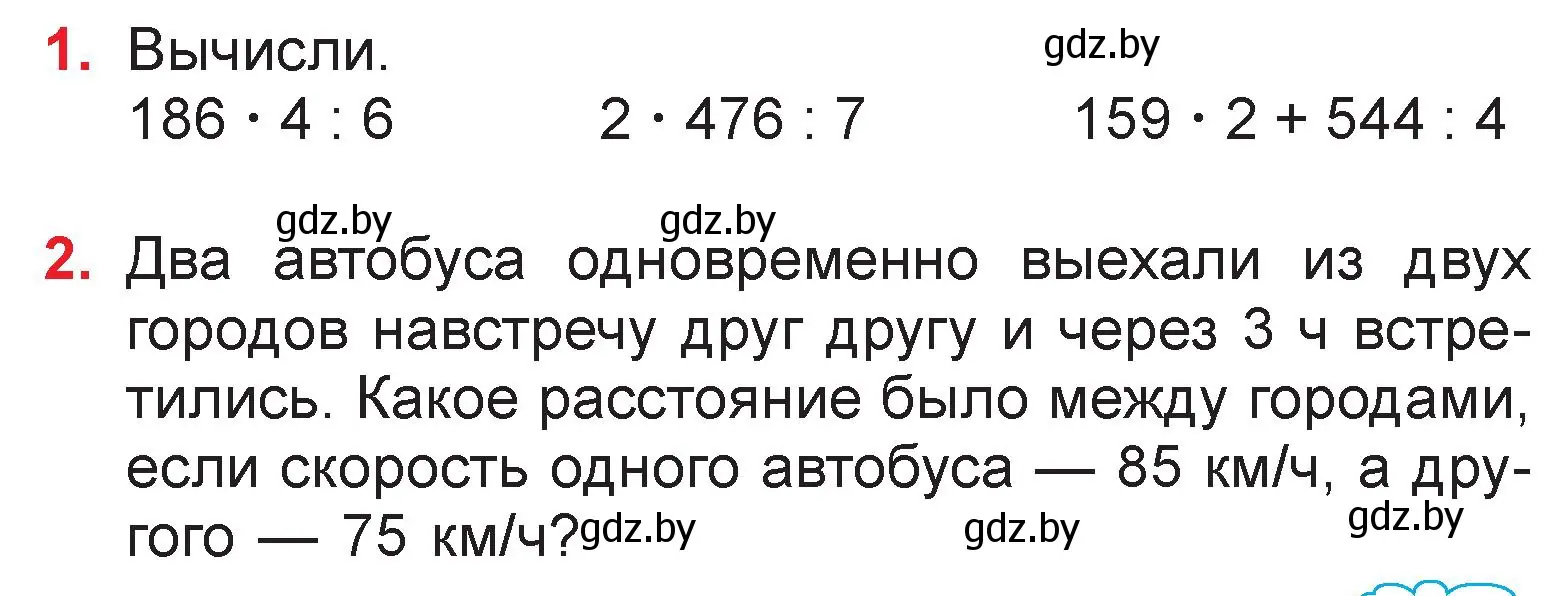 1. Вычисли.

gdz.by

$186 \cdot 4 : 6$ $2 \cdot 476 : 7$ $159 \cdot 2 + 544 : 4$

gdz.by gdz.by

2. Два автобуса одновременно выехали из двух городов навстречу друг другу и через 3 ч встретились. Какое расстояние было между городами, если скорость одного автобуса — 85 км/ч, а другого — 75 км/ч?

gdz.by gdz.by gdz.by